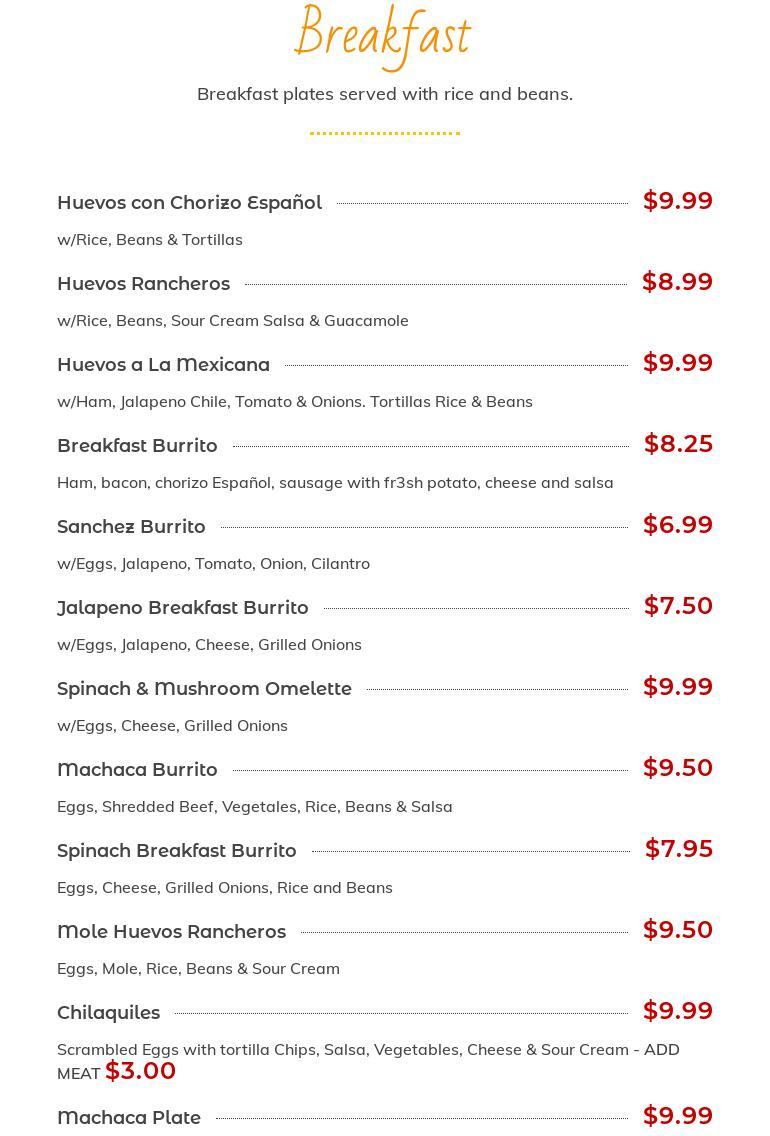 Breakfast

Breakfast plates served with rice and beans.

Huevos con Chorizo Español $9.99
w/Rice, Beans & Tortillas

Huevos Rancheros $8.99
w/Rice, Beans, Sour Cream Salsa & Guacamole

Huevos a La Mexicana $9.99
w/Ham, Jalapeno Chile, Tomato & Onions. Tortillas Rice & Beans

Breakfast Burrito $8.25
Ham, bacon, chorizo Español, sausage with fr3sh potato, cheese and salsa

Sanchez Burrito $6.99
w/Eggs, Jalapeno, Tomato, Onion, Cilantro

Jalapeno Breakfast Burrito $7.50
w/Eggs, Jalapeno, Cheese, Grilled Onions

Spinach & Mushroom Omelette $9.99
w/Eggs, Cheese, Grilled Onions

Machaca Burrito $9.50
Eggs, Shredded Beef, Vegetales, Rice, Beans & Salsa

Spinach Breakfast Burrito $7.95
Eggs, Cheese, Grilled Onions, Rice and Beans

Mole Huevos Rancheros $9.50
Eggs, Mole, Rice, Beans & Sour Cream

Chilaquiles $9.99
Scrambled Eggs with tortilla Chips, Salsa, Vegetables, Cheese & Sour Cream - ADD MEAT $3.00

Machaca Plate $9.99